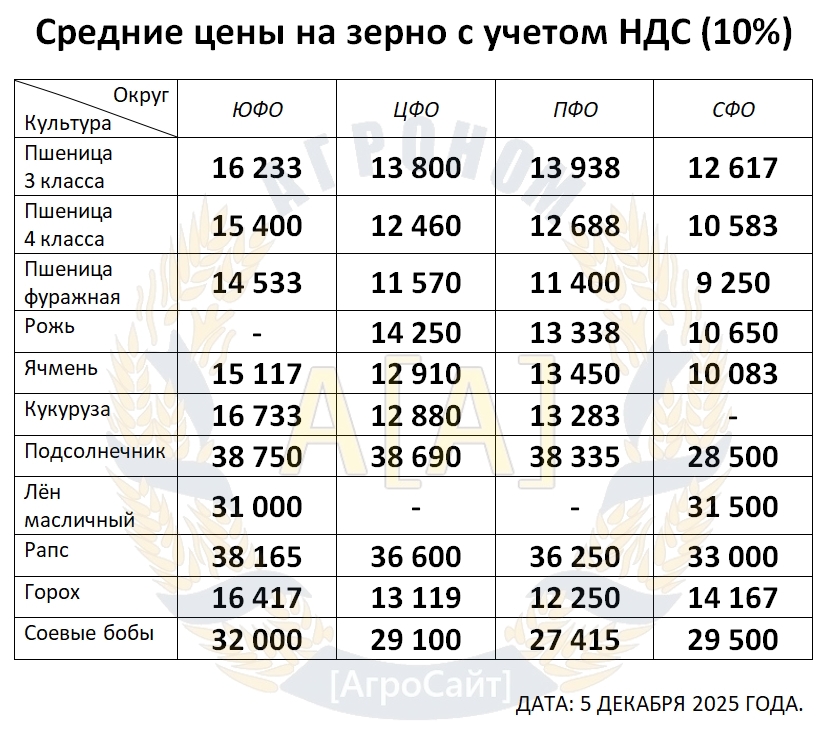 Средние цены на зерно с учетом НДС (10%)

| Округ / Культура | ЮФО | ЦФО | ПФО | СФО |
|---|---|---|---|---|
| Пшеница 3 класса | 16 233 | 13 800 | 13 938 | 12 617 |
| Пшеница 4 класса | 15 400 | 12 460 | 12 688 | 10 583 |
| Пшеница фуражная | 14 533 | 11 570 | 11 400 | 9 250 |
| Рожь | - | 14 250 | 13 338 | 10 650 |
| Ячмень | 15 117 | 12 910 | 13 450 | 10 083 |
| Кукуруза | 16 733 | 12 880 | 13 283 | - |
| Подсолнечник | 38 750 | 38 690 | 38 335 | 28 500 |
| Лён масличный | 31 000 | - | - | 31 500 |
| Рапс | 38 165 | 36 600 | 36 250 | 33 000 |
| Горох | 16 417 | 13 119 | 12 250 | 14 167 |
| Соевые бобы | 32 000 | 29 100 | 27 415 | 29 500 |

АГРОНОМ
А[А]
[АгроСайт]

ДАТА: 5 ДЕКАБРЯ 2025 ГОДА.